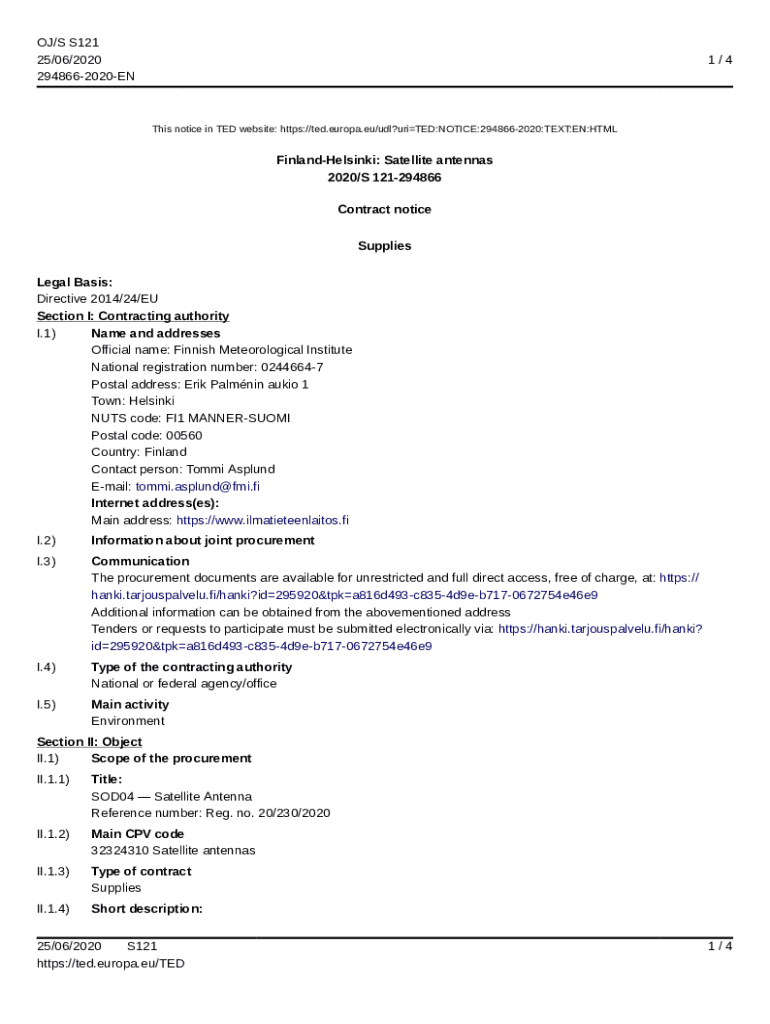 OJ/S S121
25/06/2020
294866-2020-EN

1 / 4

This notice in TED website: https://ted.europa.eu/udl?uri=TED:NOTICE:294866-2020:TEXT:EN:HTML

Finland-Helsinki: Satellite antennas
2020/S 121-294866

Contract notice

Supplies

Legal Basis:
Directive 2014/24/EU

Section I: Contracting authority

I.1) Name and addresses
Official name: Finnish Meteorological Institute
National registration number: 0244664-7
Postal address: Erik Palménin aukio 1
Town: Helsinki
NUTS code: FI1 MANNER-SUOMI
Postal code: 00560
Country: Finland
Contact person: Tommi Asplund
E-mail: tommi.asplund@fmi.fi
Internet address(es):
Main address: https://www.ilmatieteenlaitos.fi

I.2) Information about joint procurement

I.3) Communication
The procurement documents are available for unrestricted and full direct access, free of charge, at: https://hanki.tarjouspalvelu.fi/hanki?id=295920&tpk=a816d493-c835-4d9e-b717-0672754e46e9
Additional information can be obtained from the abovementioned address
Tenders or requests to participate must be submitted electronically via: https://hanki.tarjouspalvelu.fi/hanki?id=295920&tpk=a816d493-c835-4d9e-b717-0672754e46e9

I.4) Type of the contracting authority
National or federal agency/office

I.5) Main activity
Environment

Section II: Object

II.1) Scope of the procurement

II.1.1) Title:
SOD04 — Satellite Antenna
Reference number: Reg. no. 20/230/2020

II.1.2) Main CPV code
32324310 Satellite antennas

II.1.3) Type of contract
Supplies

II.1.4) Short description:

25/06/2020 S121
https://ted.europa.eu/TED

1 / 4